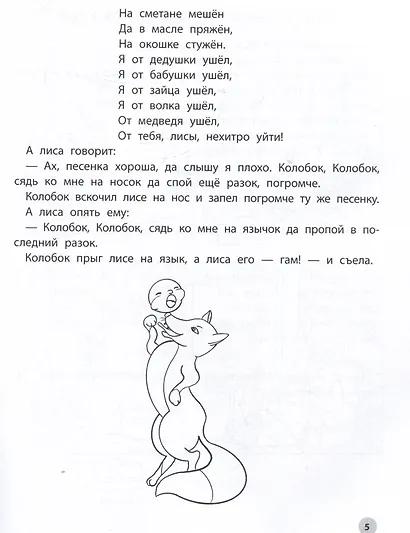 На сметане мешён
Да в масле пряжён,
На окошке стужён.
Я от дедушки ушёл,
Я от бабушки ушёл,
Я от зайца ушёл,
Я от волка ушёл,
От медведя ушёл,
От тебя, лисы, нехитро уйти!

А лиса говорит:

— Ах, песенка хороша, да слышу я плохо. Колобок, Колобок, сядь ко мне на носок да спой ещё разок, погромче.

Колобок вскочил лисе на нос и запел погромче ту же песенку.

А лиса опять ему:

— Колобок, Колобок, сядь ко мне на язычок да пропой в последний разок.

Колобок прыг лисе на язык, а лиса его — гам! — и съела.

5